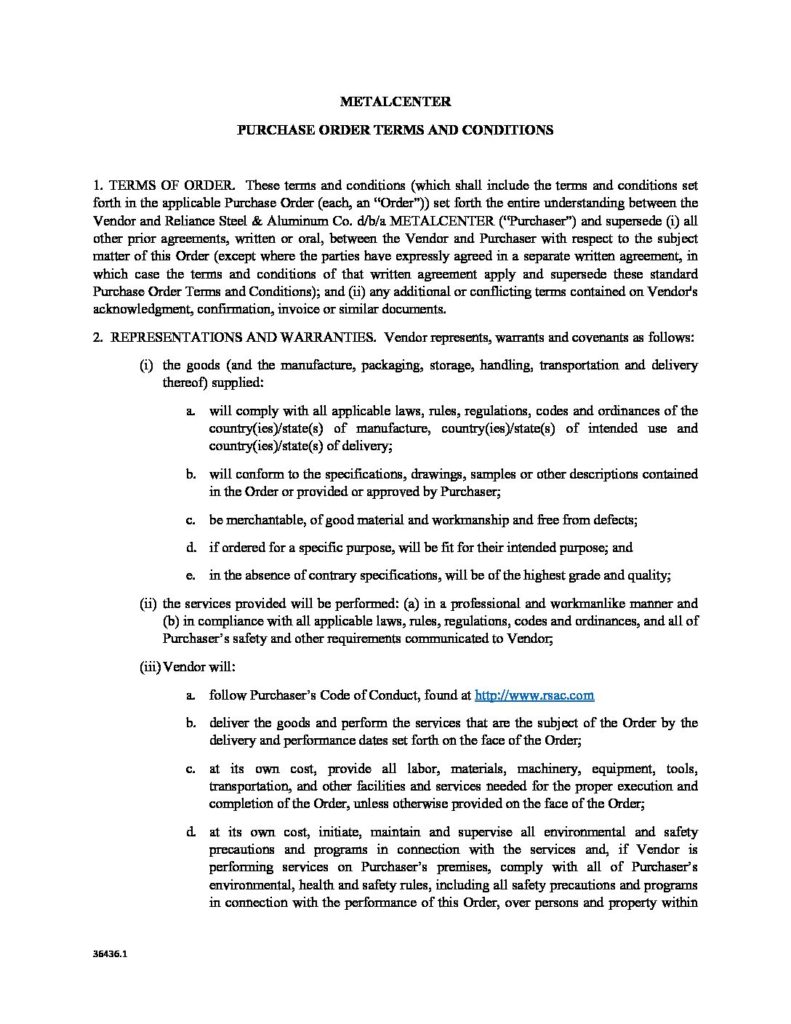 METALCENTER

PURCHASE ORDER TERMS AND CONDITIONS

1. TERMS OF ORDER. These terms and conditions (which shall include the terms and conditions set forth in the applicable Purchase Order (each, an "Order")) set forth the entire understanding between the Vendor and Reliance Steel & Aluminum Co. d/b/a METALCENTER ("Purchaser") and supersede (i) all other prior agreements, written or oral, between the Vendor and Purchaser with respect to the subject matter of this Order (except where the parties have expressly agreed in a separate written agreement, in which case the terms and conditions of that written agreement apply and supersede these standard Purchase Order Terms and Conditions); and (ii) any additional or conflicting terms contained on Vendor's acknowledgment, confirmation, invoice or similar documents.

2. REPRESENTATIONS AND WARRANTIES. Vendor represents, warrants and covenants as follows:

(i) the goods (and the manufacture, packaging, storage, handling, transportation and delivery thereof) supplied:

a. will comply with all applicable laws, rules, regulations, codes and ordinances of the country(ies)/state(s) of manufacture, country(ies)/state(s) of intended use and country(ies)/state(s) of delivery;

b. will conform to the specifications, drawings, samples or other descriptions contained in the Order or provided or approved by Purchaser;

c. be merchantable, of good material and workmanship and free from defects;

d. if ordered for a specific purpose, will be fit for their intended purpose; and

e. in the absence of contrary specifications, will be of the highest grade and quality;

(ii) the services provided will be performed: (a) in a professional and workmanlike manner and (b) in compliance with all applicable laws, rules, regulations, codes and ordinances, and all of Purchaser's safety and other requirements communicated to Vendor;

(iii) Vendor will:

a. follow Purchaser's Code of Conduct, found at http://www.rsac.com

b. deliver the goods and perform the services that are the subject of the Order by the delivery and performance dates set forth on the face of the Order;

c. at its own cost, provide all labor, materials, machinery, equipment, tools, transportation, and other facilities and services needed for the proper execution and completion of the Order, unless otherwise provided on the face of the Order;

d. at its own cost, initiate, maintain and supervise all environmental and safety precautions and programs in connection with the services and, if Vendor is performing services on Purchaser's premises, comply with all of Purchaser's environmental, health and safety rules, including all safety precautions and programs in connection with the performance of this Order, over persons and property within

36436.1